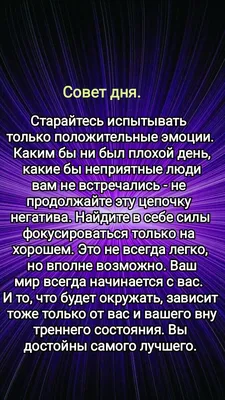 Совет дня.

Старайтесь испытывать только положительные эмоции. Каким бы ни был плохой день, какие бы неприятные люди вам не встречались - не продолжайте эту цепочку негатива. Найдите в себе силы фокусироваться только на хорошем. Это не всегда легко, но вполне возможно. Ваш мир всегда начинается с вас. И то, что будет окружать, зависит тоже только от вас и вашего вну треннего состояния. Вы достойны самого лучшего.